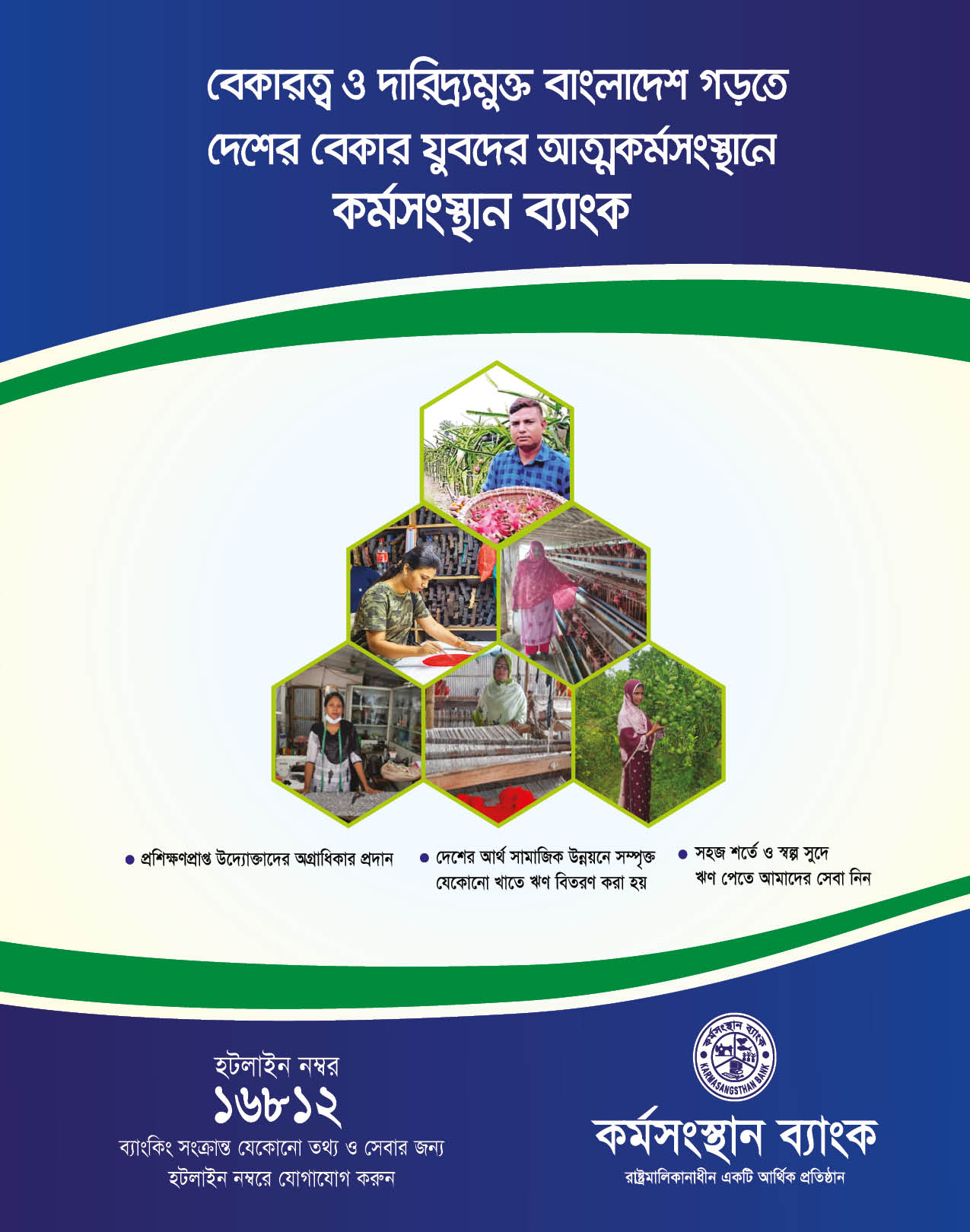 বেকারত্ব ও দারিদ্র্যমুক্ত বাংলাদেশ গড়তে
দেশের বেকার যুবদের আত্মকর্মসংস্থানে
কর্মসংস্থান ব্যাংক

• প্রশিক্ষণপ্রাপ্ত উদ্যোক্তাদের অগ্রাধিকার প্রদান

• দেশের আর্থ সামাজিক উন্নয়নে সম্পৃক্ত যেকোনো খাতে ঋণ বিতরণ করা হয়

• সহজ শর্তে ও স্বল্প সুদে ঋণ পেতে আমাদের সেবা নিন

হটলাইন নম্বর
১৬৮১২
ব্যাংকিং সংক্রান্ত যেকোনো তথ্য ও সেবার জন্য
হটলাইন নম্বরে যোগাযোগ করুন

কর্মসংস্থান ব্যাংক
KARMASANGSTHAN BANK
কর্মসংস্থান ব্যাংক
রাষ্ট্রমালিকানাধীন একটি আর্থিক প্রতিষ্ঠান